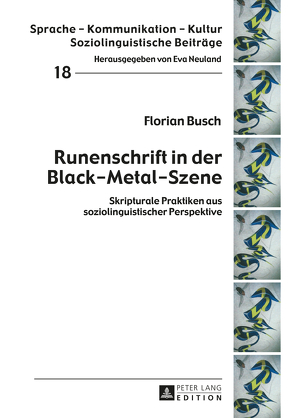 Sprache – Kommunikation – Kultur
Soziolinguistische Beiträge
Herausgegeben von Eva Neuland

18

Florian Busch

Runenschrift in der Black-Metal-Szene

Skripturale Praktiken aus soziolinguistischer Perspektive

PETER LANG
EDITION